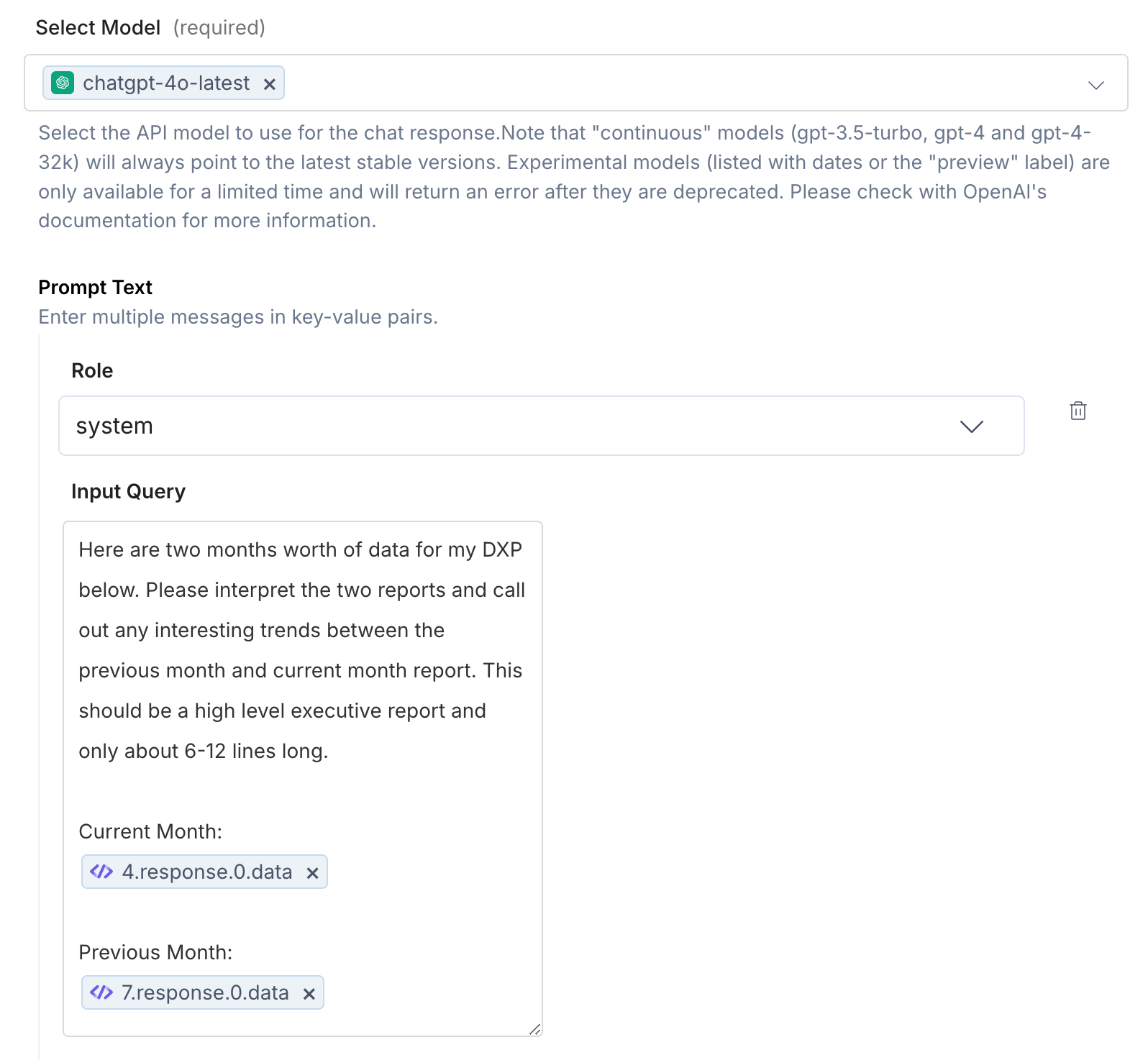 Select Model (required)

chatgpt-4o-latest ×

Select the API model to use for the chat response.Note that "continuous" models (gpt-3.5-turbo, gpt-4 and gpt-4-32k) will always point to the latest stable versions. Experimental models (listed with dates or the "preview" label) are only available for a limited time and will return an error after they are deprecated. Please check with OpenAI's documentation for more information.

Prompt Text
Enter multiple messages in key-value pairs.

Role

system

Input Query

Here are two months worth of data for my DXP below. Please interpret the two reports and call out any interesting trends between the previous month and current month report. This should be a high level executive report and only about 6-12 lines long.

Current Month:
4.response.0.data ×

Previous Month:
7.response.0.data ×